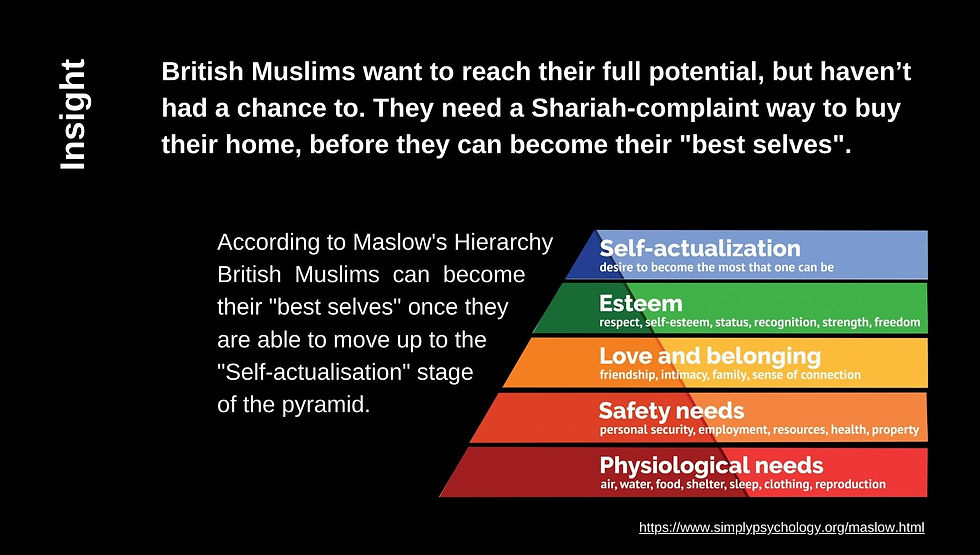 Insight

British Muslims want to reach their full potential, but haven't had a chance to. They need a Shariah-complaint way to buy their home, before they can become their "best selves".

According to Maslow's Hierarchy British Muslims can become their "best selves" once they are able to move up to the "Self-actualisation" stage of the pyramid.

Self-actualization
desire to become the most that one can be

Esteem
respect, self-esteem, status, recognition, strength, freedom

Love and belonging
friendship, intimacy, family, sense of connection

Safety needs
personal security, employment, resources, health, property

Physiological needs
air, water, food, shelter, sleep, clothing, reproduction

https://www.simplypsychology.org/maslow.html